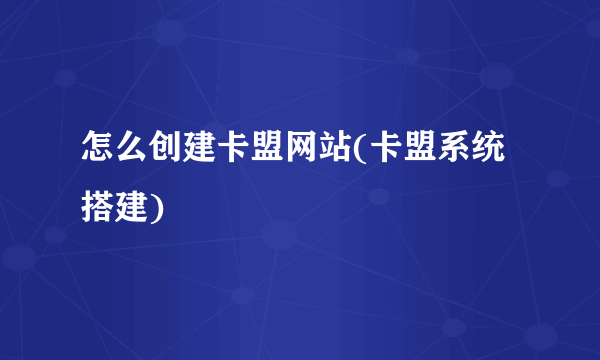 怎么创建卡盟网站(卡盟系统搭建)